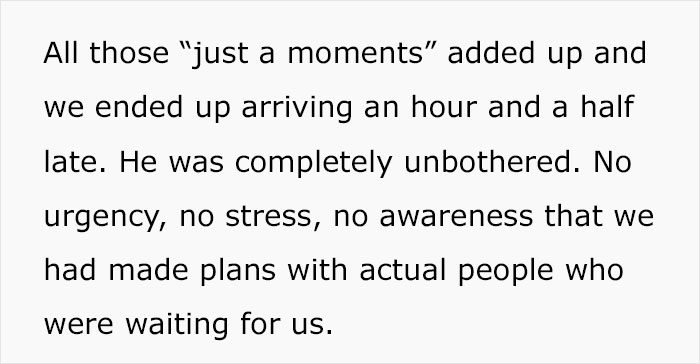 All those “just a moments” added up and we ended up arriving an hour and a half late. He was completely unbothered. No urgency, no stress, no awareness that we had made plans with actual people who were waiting for us.